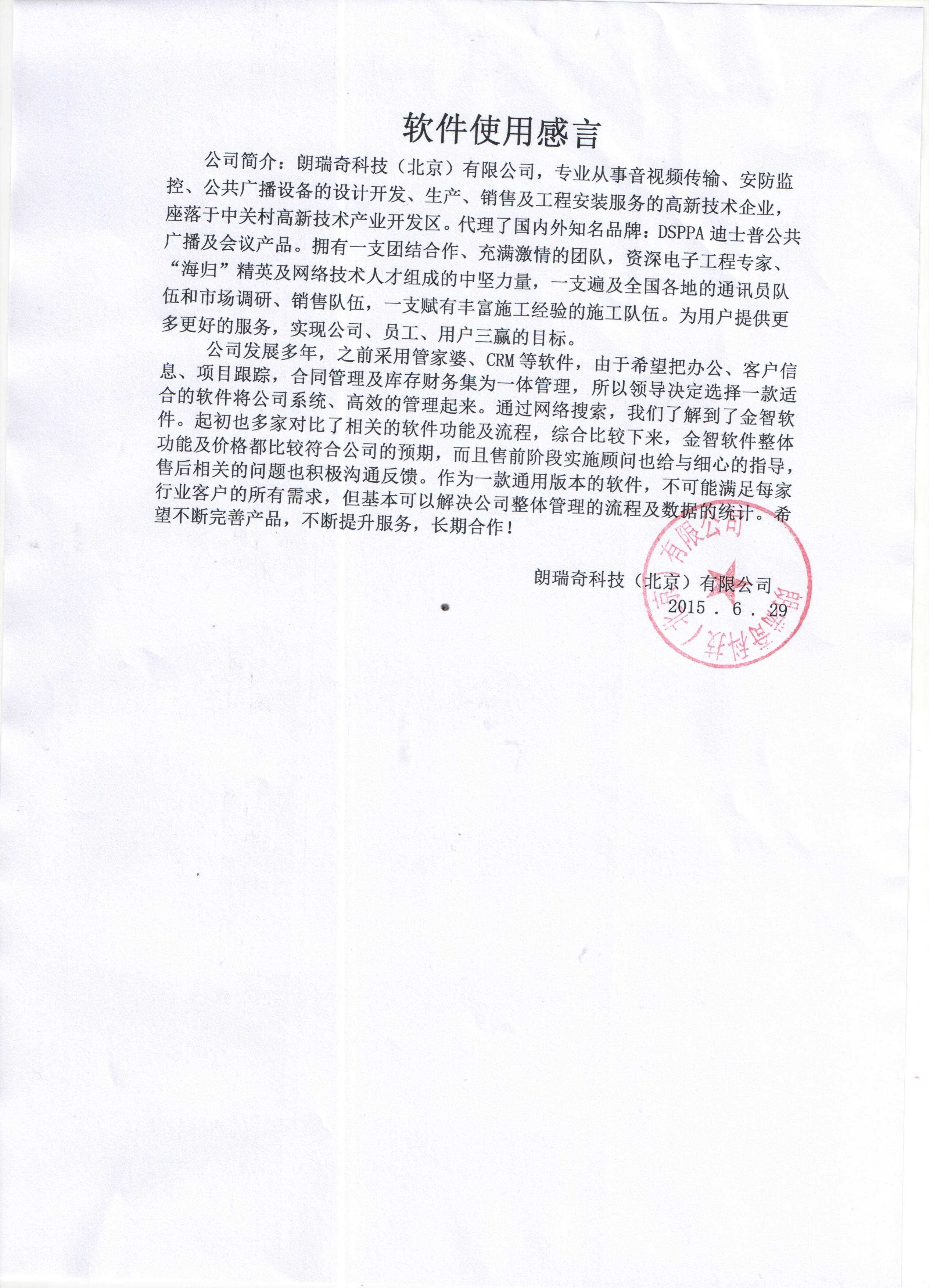 软件使用感言

公司简介：朗瑞奇科技（北京）有限公司，专业从事音视频传输、安防监控、公共广播设备的设计开发、生产、销售及工程安装服务的高新技术企业，座落于中关村高新技术产业开发区。代理了国内外知名品牌：DSPPA 迪士普公共广播及会议产品。拥有一支团结合作、充满激情的团队，资深电子工程专家、“海归”精英及网络技术人才组成的中坚力量，一支遍及全国各地的通讯员队伍和市场调研、销售队伍，一支赋有丰富施工经验的施工队伍。为用户提供更多更好的服务，实现公司、员工、用户三赢的目标。

公司发展多年，之前采用管家婆、CRM 等软件，由于希望把办公、客户信息、项目跟踪，合同管理及库存财务集为一体管理，所以领导决定选择一款适合的软件将公司系统、高效的管理起来。通过网络搜索，我们了解到了金智软件。起初也多家对比了相关的软件功能及流程，综合比较下来，金智软件整体功能及价格都比较符合公司的预期，而且售前阶段实施顾问也给与细心的指导，售后相关的问题也积极沟通反馈。作为一款通用版本的软件，不可能满足每家行业客户的所有需求，但基本可以解决公司整体管理的流程及数据的统计。希望不断完善产品，不断提升服务，长期合作！

朗瑞奇科技（北京）有限公司
2015 . 6 . 29

朗瑞奇科技（北京）有限公司